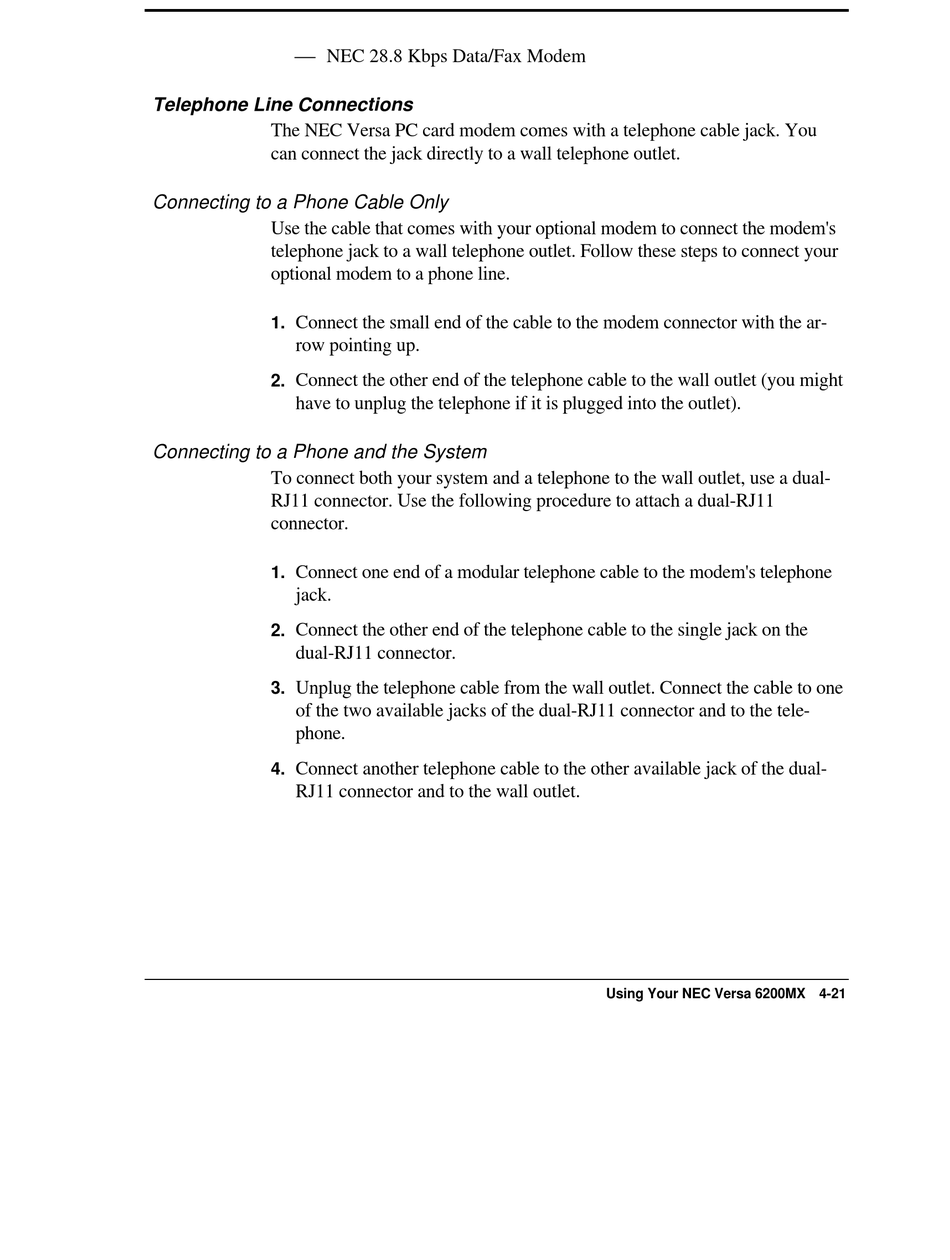 — NEC 28.8 Kbps Data/Fax Modem

Telephone Line Connections

The NEC Versa PC card modem comes with a telephone cable jack. You can connect the jack directly to a wall telephone outlet.

Connecting to a Phone Cable Only

Use the cable that comes with your optional modem to connect the modem's telephone jack to a wall telephone outlet. Follow these steps to connect your optional modem to a phone line.

1. Connect the small end of the cable to the modem connector with the arrow pointing up.

2. Connect the other end of the telephone cable to the wall outlet (you might have to unplug the telephone if it is plugged into the outlet).

Connecting to a Phone and the System

To connect both your system and a telephone to the wall outlet, use a dual-RJ11 connector. Use the following procedure to attach a dual-RJ11 connector.

1. Connect one end of a modular telephone cable to the modem's telephone jack.

2. Connect the other end of the telephone cable to the single jack on the dual-RJ11 connector.

3. Unplug the telephone cable from the wall outlet. Connect the cable to one of the two available jacks of the dual-RJ11 connector and to the telephone.

4. Connect another telephone cable to the other available jack of the dual-RJ11 connector and to the wall outlet.

Using Your NEC Versa 6200MX 4-21